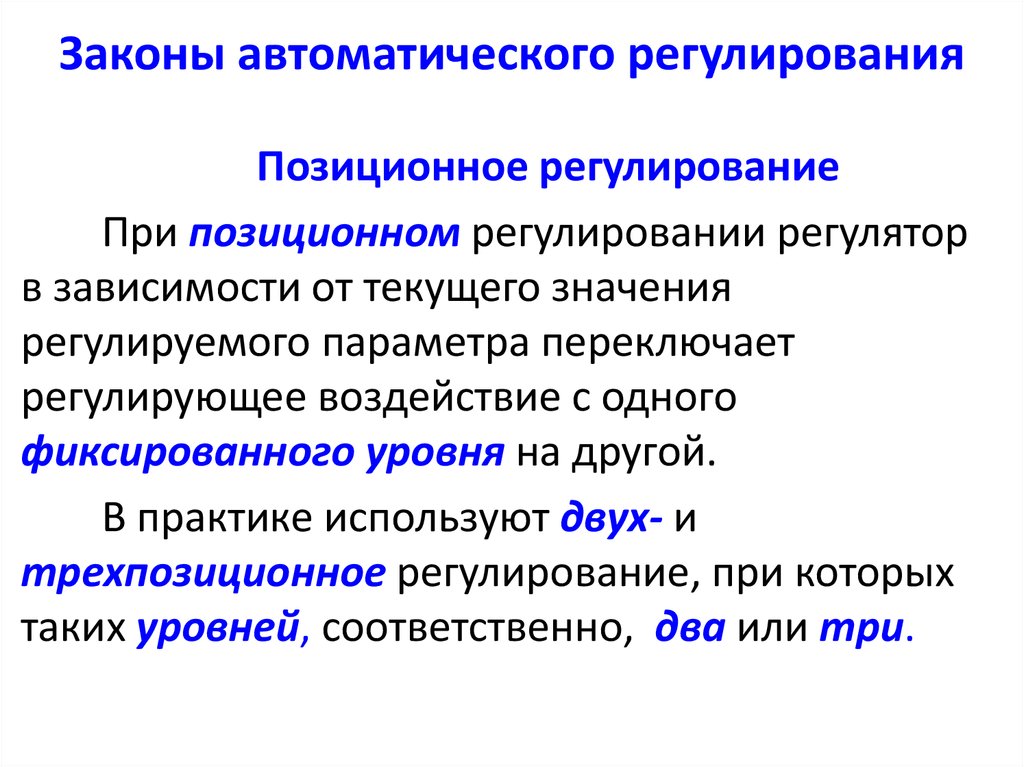 Законы автоматического регулирования

Позиционное регулирование

При позиционном регулировании регулятор в зависимости от текущего значения регулируемого параметра переключает регулирующее воздействие с одного фиксированного уровня на другой.

В практике используют двух- и трехпозиционное регулирование, при которых таких уровней, соответственно, два или три.